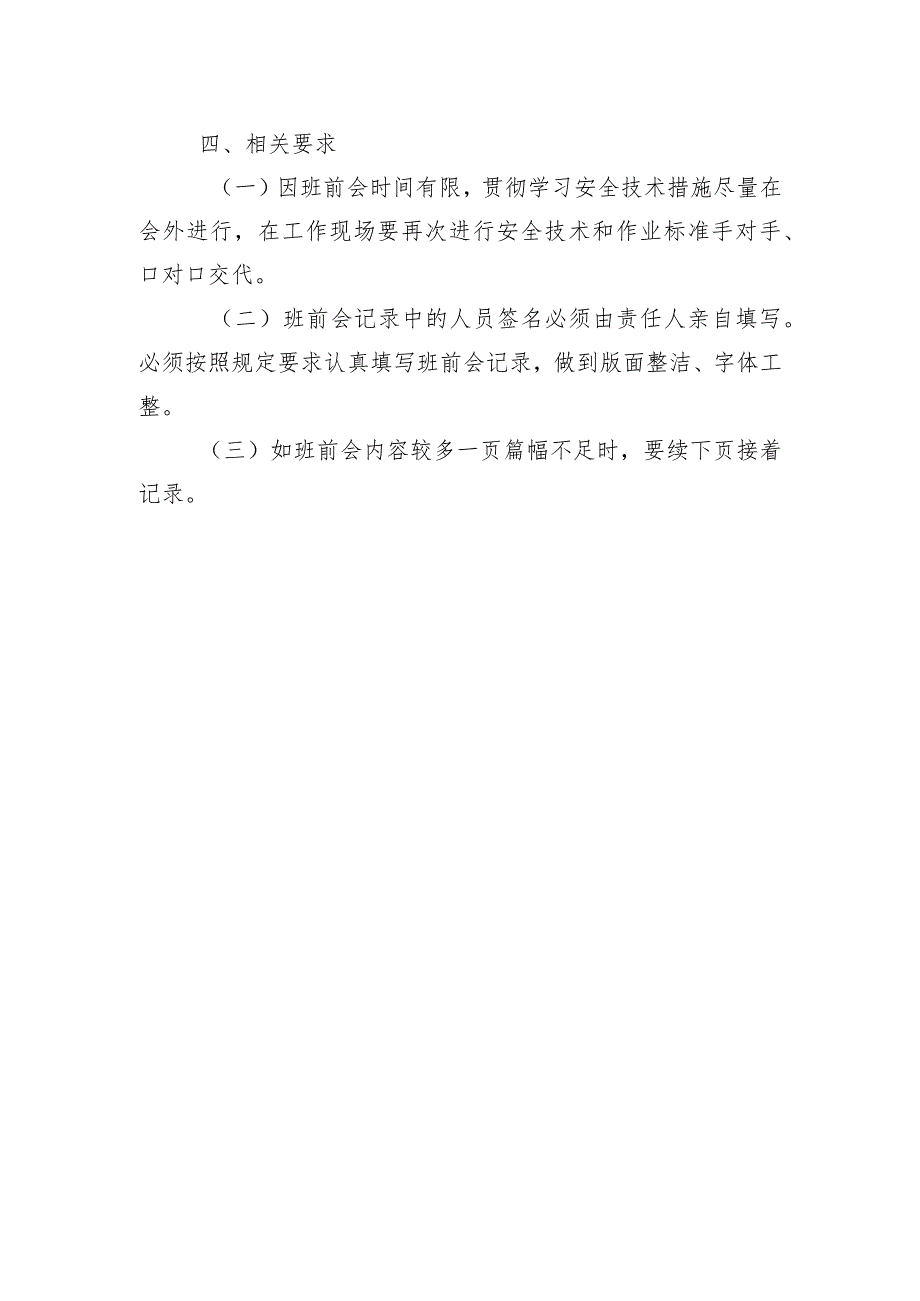 四、相关要求

（一）因班前会时间有限，贯彻学习安全技术措施尽量在会外进行，在工作现场要再次进行安全技术和作业标准手对手、口对口交代。

（二）班前会记录中的人员签名必须由责任人亲自填写。必须按照规定要求认真填写班前会记录，做到版面整洁、字体工整。

（三）如班前会内容较多一页篇幅不足时，要续下页接着记录。